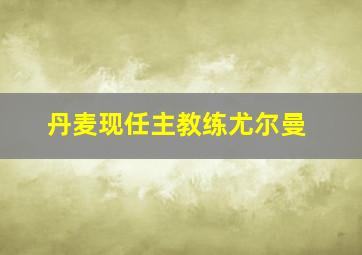 丹麦现任主教练尤尔曼